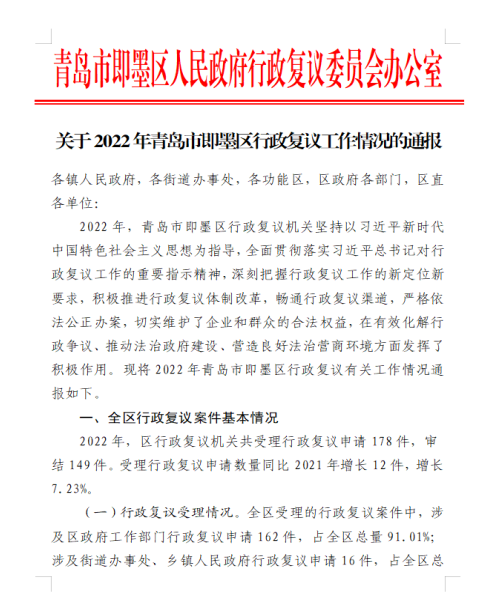 青岛市即墨区人民政府行政复议委员会办公室

关于2022年青岛市即墨区行政复议工作情况的通报

各镇人民政府，各街道办事处，各功能区，区政府各部门，区直各单位：

2022年，青岛市即墨区行政复议机关坚持以习近平新时代中国特色社会主义思想为指导，全面贯彻落实习近平总书记对行政复议工作的重要指示精神，深刻把握行政复议工作的新定位新要求，积极推进行政复议体制改革，畅通行政复议渠道，严格依法公正办案，切实维护了企业和群众的合法权益，在有效化解行政争议、推动法治政府建设、营造良好法治营商环境方面发挥了积极作用。现将2022年青岛市即墨区行政复议有关工作情况通报如下。

一、全区行政复议案件基本情况

2022年，区行政复议机关共受理行政复议申请178件，审结149件。受理行政复议申请数量同比2021年增长12件，增长7.23%。

（一）行政复议受理情况。全区受理的行政复议案件中，涉及区政府工作部门行政复议申请162件，占全区总量91.01%；涉及街道办事处、乡镇人民政府行政复议申请16件，占全区总